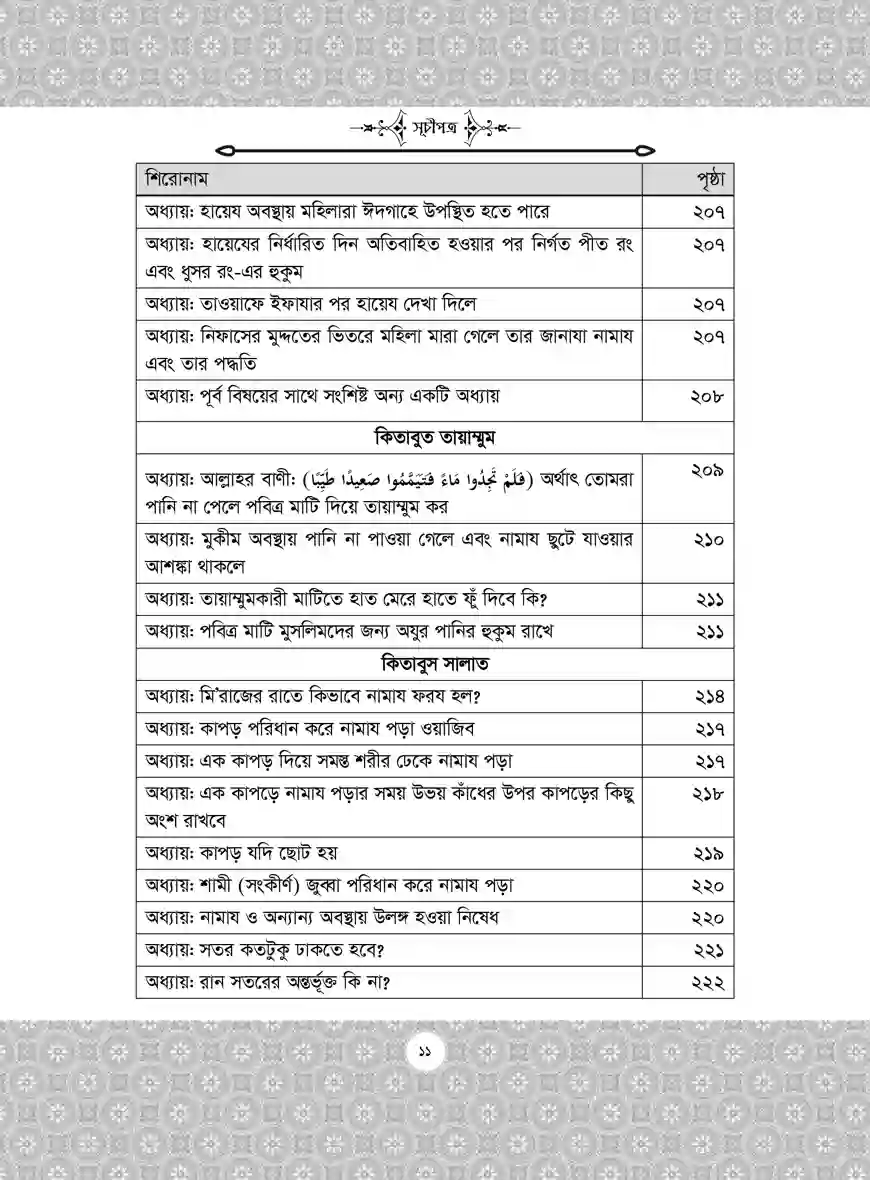 সূচীপত্র

| শিরোনাম | পৃষ্ঠা |
|---|---|
| অধ্যায়: হায়েয অবস্থায় মহিলারা ঈদগাহে উপস্থিত হতে পারে | ২০৭ |
| অধ্যায়: হায়েযের নির্ধারিত দিন অতিবাহিত হওয়ার পর নির্গত পীত রং এবং ধুসর রং-এর হুকুম | ২০৭ |
| অধ্যায়: তাওয়াফে ইফাযার পর হায়েয দেখা দিলে | ২০৭ |
| অধ্যায়: নিফাসের মুদ্দতের ভিতরে মহিলা মারা গেলে তার জানাযা নামায এবং তার পদ্ধতি | ২০৭ |
| অধ্যায়: পূর্ব বিষয়ের সাথে সংশিষ্ট অন্য একটি অধ্যায় | ২০৮ |
| কিতাবুত তায়াম্মুম | |
| অধ্যায়: আল্লাহর বাণী: (فَلَمْ تَجِدُوا مَاءً فَتَيَمَّمُوا صَعِيدًا طَيِّبًا) অর্থাৎ তোমরা পানি না পেলে পবিত্র মাটি দিয়ে তায়াম্মুম কর | ২০৯ |
| অধ্যায়: মুকীম অবস্থায় পানি না পাওয়া গেলে এবং নামায ছুটে যাওয়ার আশঙ্কা থাকলে | ২১০ |
| অধ্যায়: তায়াম্মুমকারী মাটিতে হাত মেরে হাতে ফুঁ দিবে কি? | ২১১ |
| অধ্যায়: পবিত্র মাটি মুসলিমদের জন্য অযুর পানির হুকুম রাখে | ২১১ |
| কিতাবুস সালাত | |
| অধ্যায়: মি'রাজের রাতে কিভাবে নামায ফরয হল? | ২১৪ |
| অধ্যায়: কাপড় পরিধান করে নামায পড়া ওয়াজিব | ২১৭ |
| অধ্যায়: এক কাপড় দিয়ে সমস্ত শরীর ঢেকে নামায পড়া | ২১৭ |
| অধ্যায়: এক কাপড়ে নামায পড়ার সময় উভয় কাঁধের উপর কাপড়ের কিছু অংশ রাখবে | ২১৮ |
| অধ্যায়: কাপড় যদি ছোট হয় | ২১৯ |
| অধ্যায়: শামী (সংকীর্ণ) জুব্বা পরিধান করে নামায পড়া | ২২০ |
| অধ্যায়: নামায ও অন্যান্য অবস্থায় উলঙ্গ হওয়া নিষেধ | ২২০ |
| অধ্যায়: সতর কতটুকু ঢাকতে হবে? | ২২১ |
| অধ্যায়: রান সতরের অন্তর্ভূক্ত কি না? | ২২২ |

১১